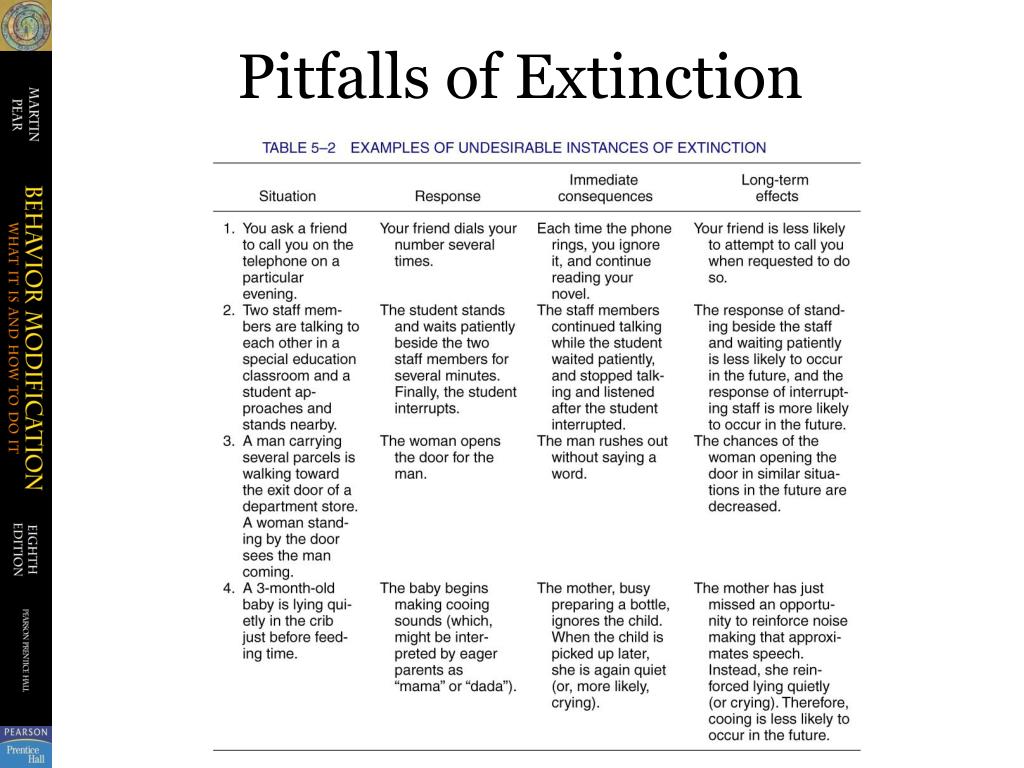 MARTIN PEAR

BEHAVIOR MODIFICATION
WHAT IT IS AND HOW TO DO IT

EIGHTH EDITION

PEARSON PRENTICE HALL

PEARSON
Prentice Hall

Pitfalls of Extinction

TABLE 5–2 EXAMPLES OF UNDESIRABLE INSTANCES OF EXTINCTION

| Situation | Response | Immediate consequences | Long-term effects |
|---|---|---|---|
| 1. You ask a friend to call you on the telephone on a particular evening. | Your friend dials your number several times. | Each time the phone rings, you ignore it, and continue reading your novel. | Your friend is less likely to attempt to call you when requested to do so. |
| 2. Two staff members are talking to each other in a special education classroom and a student approaches and stands nearby. | The student stands and waits patiently beside the two staff members for several minutes. Finally, the student interrupts. | The staff members continued talking while the student waited patiently, and stopped talking and listened after the student interrupted. | The response of standing beside the staff and waiting patiently is less likely to occur in the future, and the response of interrupting staff is more likely to occur in the future. |
| 3. A man carrying several parcels is walking toward the exit door of a department store. A woman standing by the door sees the man coming. | The woman opens the door for the man. | The man rushes out without saying a word. | The chances of the woman opening the door in similar situations in the future are decreased. |
| 4. A 3-month-old baby is lying quietly in the crib just before feeding time. | The baby begins making cooing sounds (which, might be interpreted by eager parents as “mama” or “dada”). | The mother, busy preparing a bottle, ignores the child. When the child is picked up later, she is again quiet (or, more likely, crying). | The mother has just missed an opportunity to reinforce noise making that approximates speech. Instead, she reinforced lying quietly (or crying). Therefore, cooing is less likely to occur in the future. |